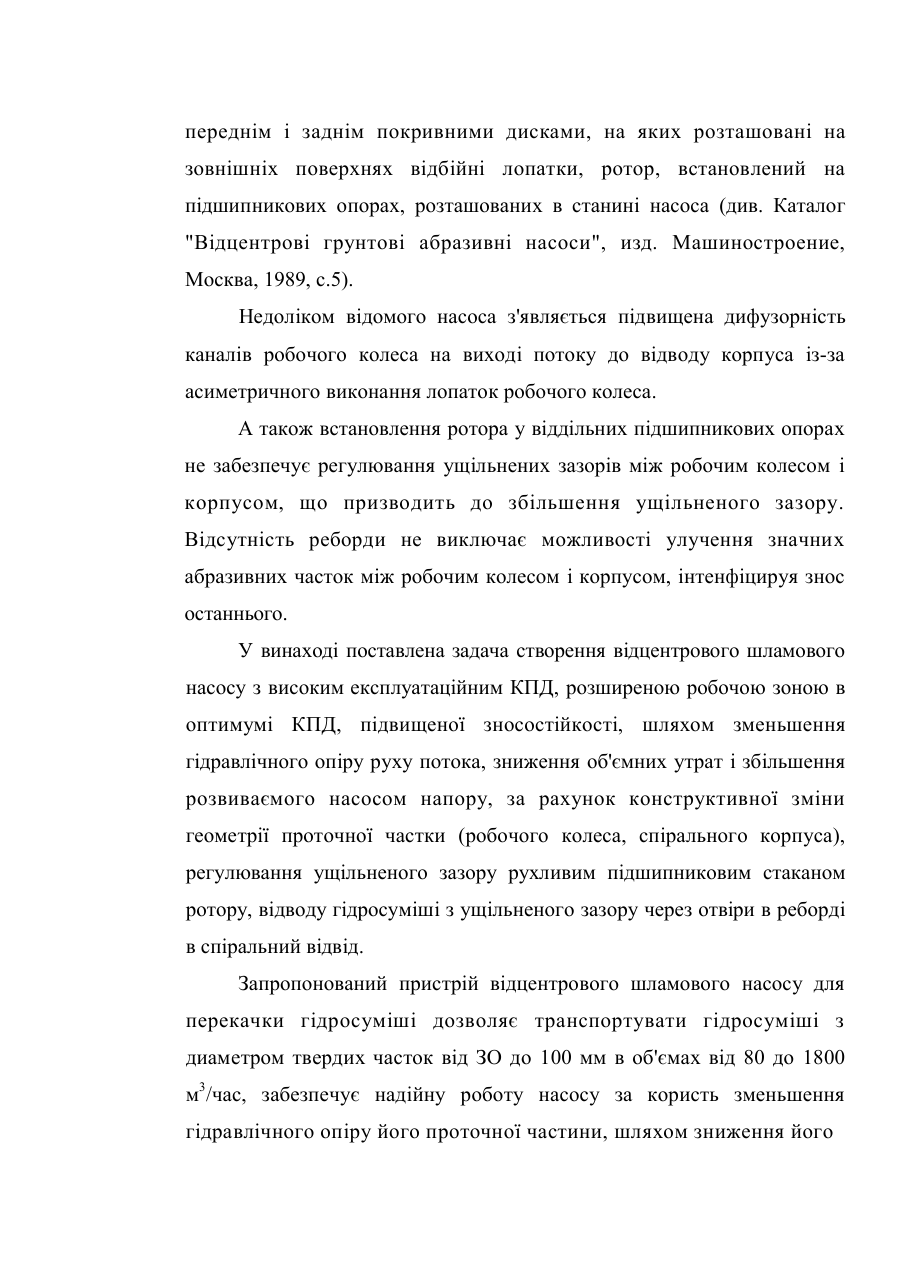 переднім і заднім покривними дисками, на яких розташовані на зовнішніх поверхнях відбійні лопатки, ротор, встановлений на підшипникових опорах, розташованих в станині насоса (див. Каталог "Відцентрові грунтові абразивні насоси", изд. Машиностроение, Москва, 1989, с.5).

Недоліком відомого насоса з'являється підвищена дифузорність каналів робочого колеса на виході потоку до відводу корпуса із-за асиметричного виконання лопаток робочого колеса.

А також встановлення ротора у віддільних підшипникових опорах не забезпечує регулювання ущільнених зазорів між робочим колесом і корпусом, що призводить до збільшення ущільненого зазору. Відсутність реборди не виключає можливості улучення значних абразивних часток між робочим колесом і корпусом, інтенфіцируя знос останнього.

У винаході поставлена задача створення відцентрового шламового насосу з високим експлуатаційним КПД, розширеною робочою зоною в оптимумі КПД, підвищеної зносостійкості, шляхом зменьшення гідравлічного опіру руху потока, зниження об'ємних утрат і збільшення розвиваємого насосом напору, за рахунок конструктивної зміни геометрії проточної частки (робочого колеса, спірального корпуса), регулювання ущільненого зазору рухливим підшипниковим стаканом ротору, відводу гідросуміші з ущільненого зазору через отвіри в реборді в спіральний відвід.

Запропонований пристрій відцентрового шламового насосу для перекачки гідросуміші дозволяє транспортувати гідросуміші з диаметром твердих часток від ЗО до 100 мм в об'ємах від 80 до 1800 $м^3$/час, забезпечує надійну роботу насосу за користь зменьшення гідравлічного опіру його проточної частини, шляхом зниження його